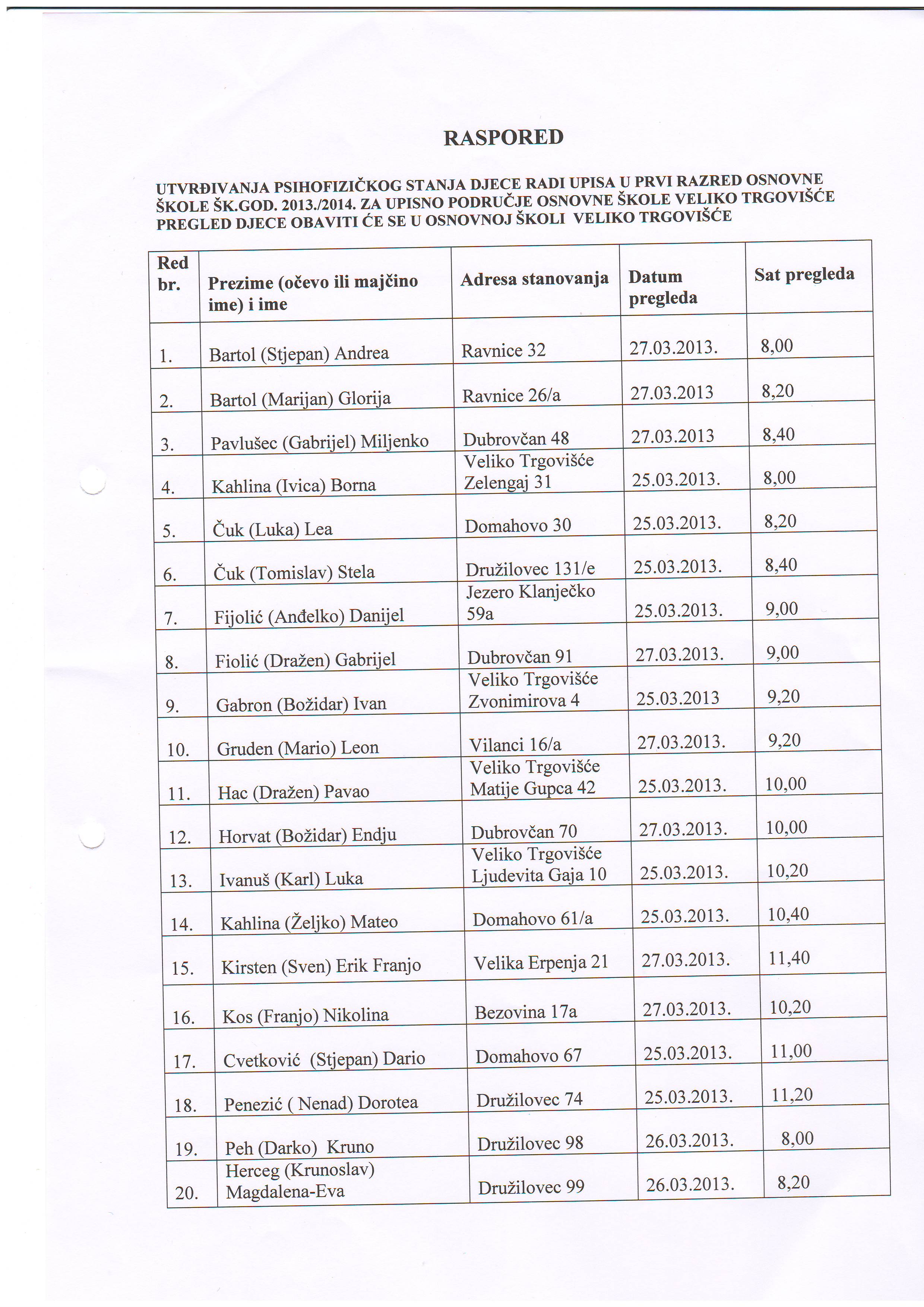 RASPORED

UTVRĐIVANJA PSIHOFIZIČKOG STANJA DJECE RADI UPISA U PRVI RAZRED OSNOVNE ŠKOLE ŠK.GOD. 2013./2014. ZA UPISNO PODRUČJE OSNOVNE ŠKOLE VELIKO TRGOVIŠĆE PREGLED DJECE OBAVITI ĆE SE U OSNOVNOJ ŠKOLI VELIKO TRGOVIŠĆE

| Red br. | Prezime (očevo ili majčino ime) i ime | Adresa stanovanja | Datum pregleda | Sat pregleda |
|---|---|---|---|---|
| 1. | Bartol (Stjepan) Andrea | Ravnice 32 | 27.03.2013. | 8,00 |
| 2. | Bartol (Marijan) Glorija | Ravnice 26/a | 27.03.2013 | 8,20 |
| 3. | Pavlušec (Gabrijel) Miljenko | Dubrovčan 48 | 27.03.2013 | 8,40 |
| 4. | Kahlina (Ivica) Borna | Veliko Trgovišće Zelengaj 31 | 25.03.2013. | 8,00 |
| 5. | Čuk (Luka) Lea | Domahovo 30 | 25.03.2013. | 8,20 |
| 6. | Čuk (Tomislav) Stela | Družilovec 131/e | 25.03.2013. | 8,40 |
| 7. | Fijolić (Anđelko) Danijel | Jezero Klanječko 59a | 25.03.2013. | 9,00 |
| 8. | Fiolić (Dražen) Gabrijel | Dubrovčan 91 | 27.03.2013. | 9,00 |
| 9. | Gabron (Božidar) Ivan | Veliko Trgovišće Zvonimirova 4 | 25.03.2013 | 9,20 |
| 10. | Gruden (Mario) Leon | Vilanci 16/a | 27.03.2013. | 9,20 |
| 11. | Hac (Dražen) Pavao | Veliko Trgovišće Matije Gupca 42 | 25.03.2013. | 10,00 |
| 12. | Horvat (Božidar) Endju | Dubrovčan 70 | 27.03.2013. | 10,00 |
| 13. | Ivanuš (Karl) Luka | Veliko Trgovišće Ljudevita Gaja 10 | 25.03.2013. | 10,20 |
| 14. | Kahlina (Željko) Mateo | Domahovo 61/a | 25.03.2013. | 10,40 |
| 15. | Kirsten (Sven) Erik Franjo | Velika Erpenja 21 | 27.03.2013. | 11,40 |
| 16. | Kos (Franjo) Nikolina | Bezovina 17a | 27.03.2013. | 10,20 |
| 17. | Cvetković (Stjepan) Dario | Domahovo 67 | 25.03.2013. | 11,00 |
| 18. | Penezić ( Nenad) Dorotea | Družilovec 74 | 25.03.2013. | 11,20 |
| 19. | Peh (Darko) Kruno | Družilovec 98 | 26.03.2013. | 8,00 |
| 20. | Herceg (Krunoslav) Magdalena-Eva | Družilovec 99 | 26.03.2013. | 8,20 |